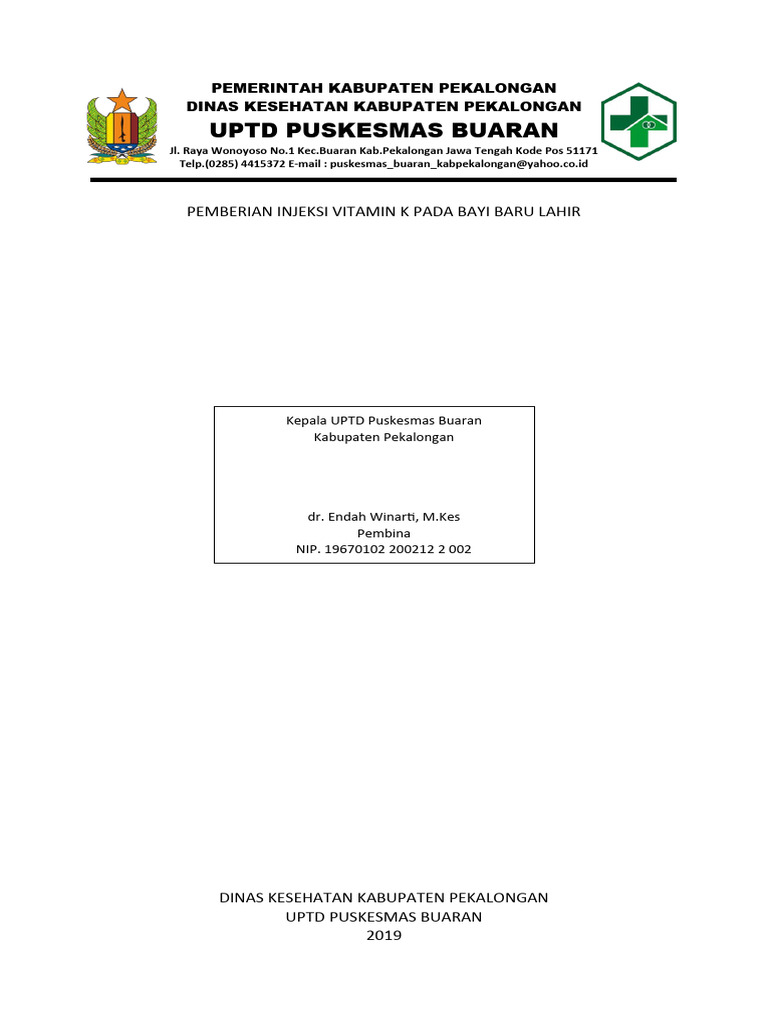 PEMERINTAH KABUPATEN PEKALONGAN
DINAS KESEHATAN KABUPATEN PEKALONGAN
UPTD PUSKESMAS BUARAN
Jl. Raya Wonoyoso No.1 Kec.Buaran Kab.Pekalongan Jawa Tengah Kode Pos 51171
Telp.(0285) 4415372 E-mail : puskesmas_buaran_kabpekalongan@yahoo.co.id

PEMBERIAN INJEKSI VITAMIN K PADA BAYI BARU LAHIR

Kepala UPTD Puskesmas Buaran
Kabupaten Pekalongan

dr. Endah Winarti, M.Kes
Pembina
NIP. 19670102 200212 2 002

DINAS KESEHATAN KABUPATEN PEKALONGAN
UPTD PUSKESMAS BUARAN
2019